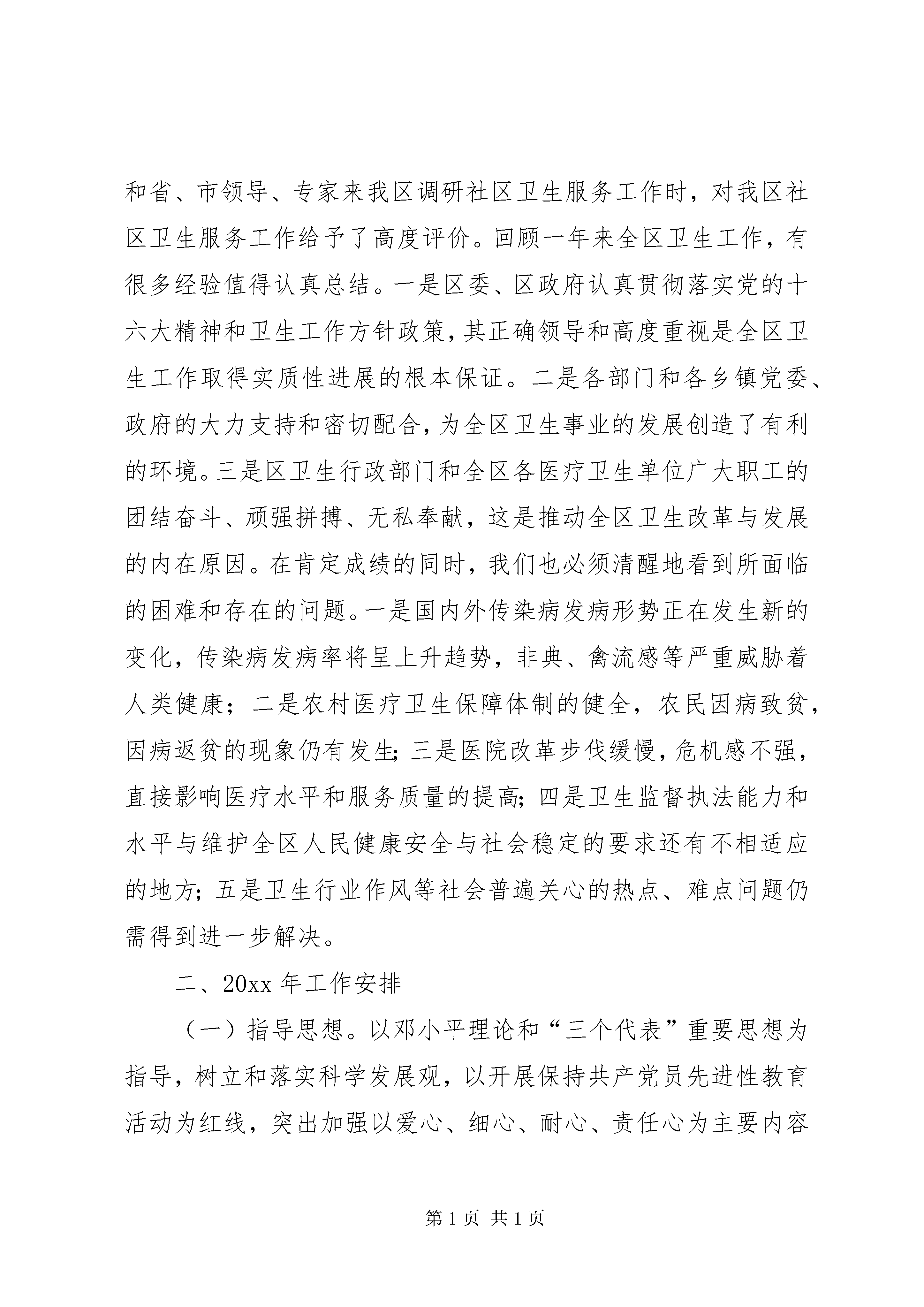 和省、市领导、专家来我区调研社区卫生服务工作时，对我区社区卫生服务工作给予了高度评价。回顾一年来全区卫生工作，有很多经验值得认真总结。一是区委、区政府认真贯彻落实党的十六大精神和卫生工作方针政策，其正确领导和高度重视是全区卫生工作取得实质性进展的根本保证。二是各部门和各乡镇党委、政府的大力支持和密切配合，为全区卫生事业的发展创造了有利的环境。三是区卫生行政部门和全区各医疗卫生单位广大职工的团结奋斗、顽强拼搏、无私奉献，这是推动全区卫生改革与发展的内在原因。在肯定成绩的同时，我们也必须清醒地看到所面临的困难和存在的问题。一是国内外传染病发病形势正在发生新的变化，传染病发病率将呈上升趋势，非典、禽流感等严重威胁着人类健康；二是农村医疗卫生保障体制的健全，农民因病致贫，因病返贫的现象仍有发生；三是医院改革步伐缓慢，危机感不强，直接影响医疗水平和服务质量的提高；四是卫生监督执法能力和水平与维护全区人民健康安全与社会稳定的要求还有不相适应的地方；五是卫生行业作风等社会普遍关心的热点、难点问题仍需得到进一步解决。

二、20xx 年工作安排

（一）指导思想。以邓小平理论和“三个代表”重要思想为指导，树立和落实科学发展观，以开展保持共产党员先进性教育活动为红线，突出加强以爱心、细心、耐心、责任心为主要内容

第 1 页 共 1 页